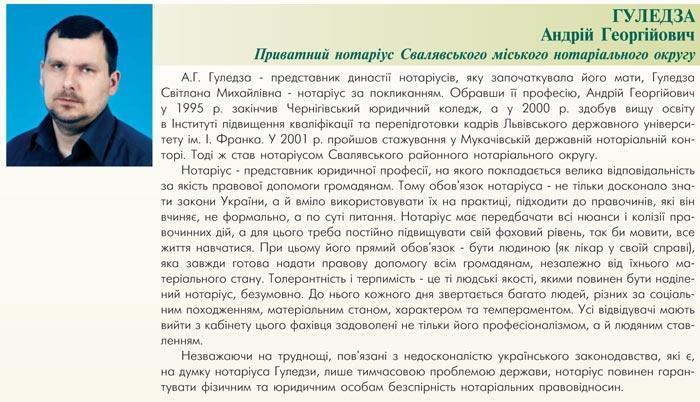 ГУЛЕДЗА
Андрій Георгійович
Приватний нотаріус Свалявського міського нотаріального округу

А.Г. Гуледза - представник династії нотаріусів, яку започаткувала його мати, Гуледза Світлана Михайлівна - нотаріус за покликанням. Обравши її професію, Андрій Георгійович у 1995 р. закінчив Чернігівський юридичний коледж, а у 2000 р. здобув вищу освіту в Інституті підвищення кваліфікації та перепідготовки кадрів Львівського державного університету ім. І. Франка. У 2001 р. пройшов стажування у Мукачівській державній нотаріальній конторі. Тоді ж став нотаріусом Свалявського районного нотаріального округу.

Нотаріус - представник юридичної професії, на якого покладається велика відповідальність за якість правової допомоги громадянам. Тому обов'язок нотаріуса - не тільки досконало знати закони України, а й вміло використовувати їх на практиці, підходити до правочинів, які він вчиняє, не формально, а по суті питання. Нотаріус має передбачати всі нюанси і колізії правочинних дій, а для цього треба постійно підвищувати свій фаховий рівень, так би мовити, все життя навчатися. При цьому його прямий обов'язок - бути людиною (як лікар у своїй справі), яка завжди готова надати правову допомогу всім громадянам, незалежно від їхнього матеріального стану. Толерантність і терпимість - це ті людські якості, якими повинен бути наділений нотаріус, безумовно. До нього кожного дня звертається багато людей, різних за соціальним походженням, матеріальним станом, характером та темпераментом. Усі відвідувачі мають вийти з кабінету цього фахівця задоволені не тільки його професіоналізмом, а й людяним ставленням.

Незважаючи на труднощі, пов'язані з недосконалістю українського законодавства, які є, на думку нотаріуса Гуледзи, лише тимчасовою проблемою держави, нотаріус повинен гарантувати фізичним та юридичним особам безспірність нотаріальних правовідносин.